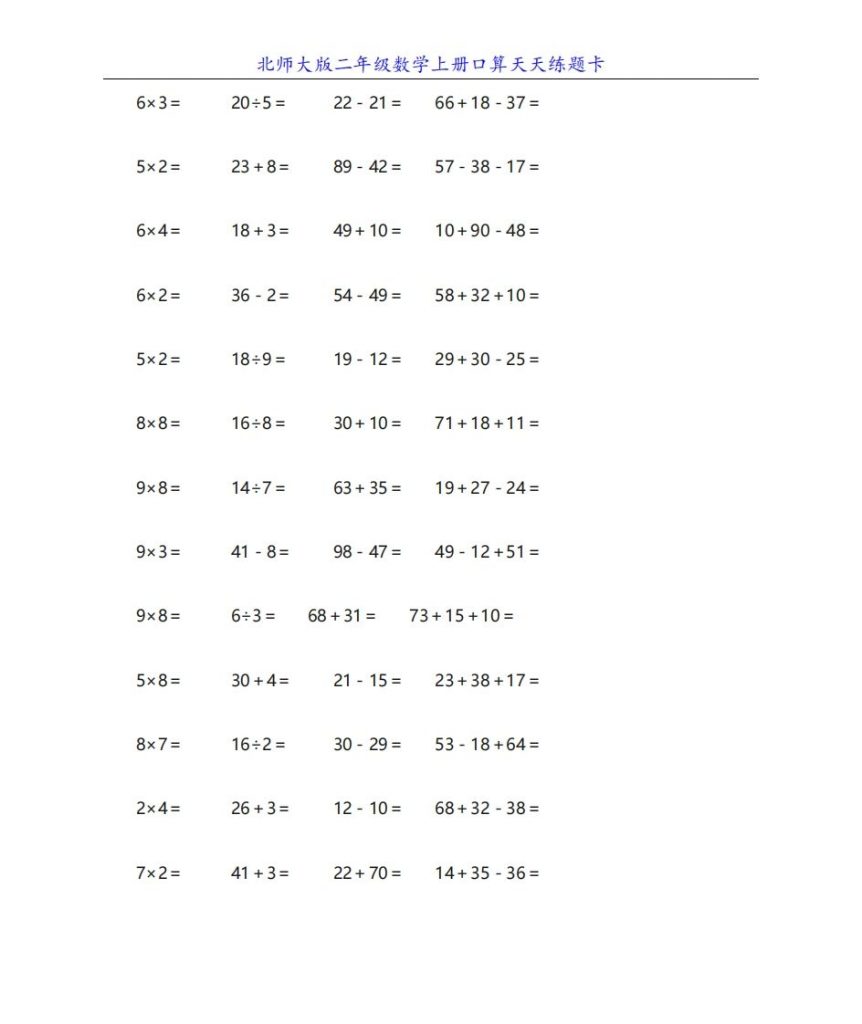 北师大版二年级数学上册口算天天练题卡

$6\times3=$ $20\div5=$ $22-21=$ $66+18-37=$

$5\times2=$ $23+8=$ $89-42=$ $57-38-17=$

$6\times4=$ $18+3=$ $49+10=$ $10+90-48=$

$6\times2=$ $36-2=$ $54-49=$ $58+32+10=$

$5\times2=$ $18\div9=$ $19-12=$ $29+30-25=$

$8\times8=$ $16\div8=$ $30+10=$ $71+18+11=$

$9\times8=$ $14\div7=$ $63+35=$ $19+27-24=$

$9\times3=$ $41-8=$ $98-47=$ $49-12+51=$

$9\times8=$ $6\div3=$ $68+31=$ $73+15+10=$

$5\times8=$ $30+4=$ $21-15=$ $23+38+17=$

$8\times7=$ $16\div2=$ $30-29=$ $53-18+64=$

$2\times4=$ $26+3=$ $12-10=$ $68+32-38=$

$7\times2=$ $41+3=$ $22+70=$ $14+35-36=$